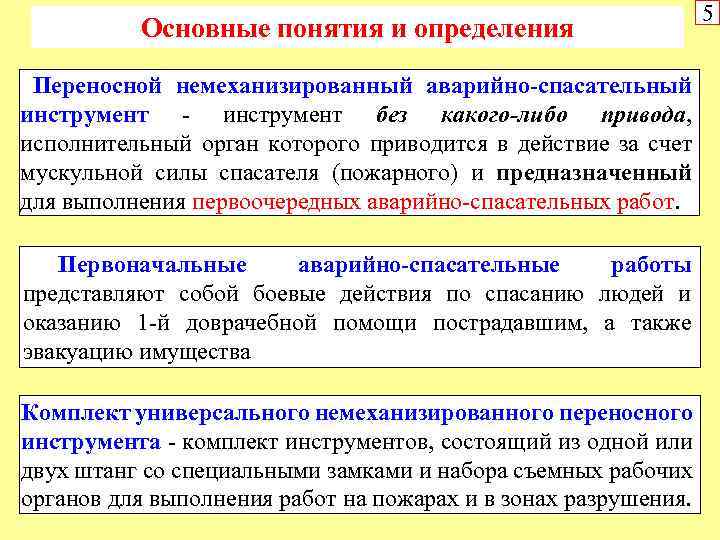 Основные понятия и определения

5

Переносной немеханизированный аварийно-спасательный инструмент - инструмент без какого-либо привода, исполнительный орган которого приводится в действие за счет мускульной силы спасателя (пожарного) и предназначенный для выполнения первоочередных аварийно-спасательных работ.

Первоначальные аварийно-спасательные работы представляют собой боевые действия по спасанию людей и оказанию 1-й доврачебной помощи пострадавшим, а также эвакуацию имущества

Комплект универсального немеханизированного переносного инструмента - комплект инструментов, состоящий из одной или двух штанг со специальными замками и набора съемных рабочих органов для выполнения работ на пожарах и в зонах разрушения.